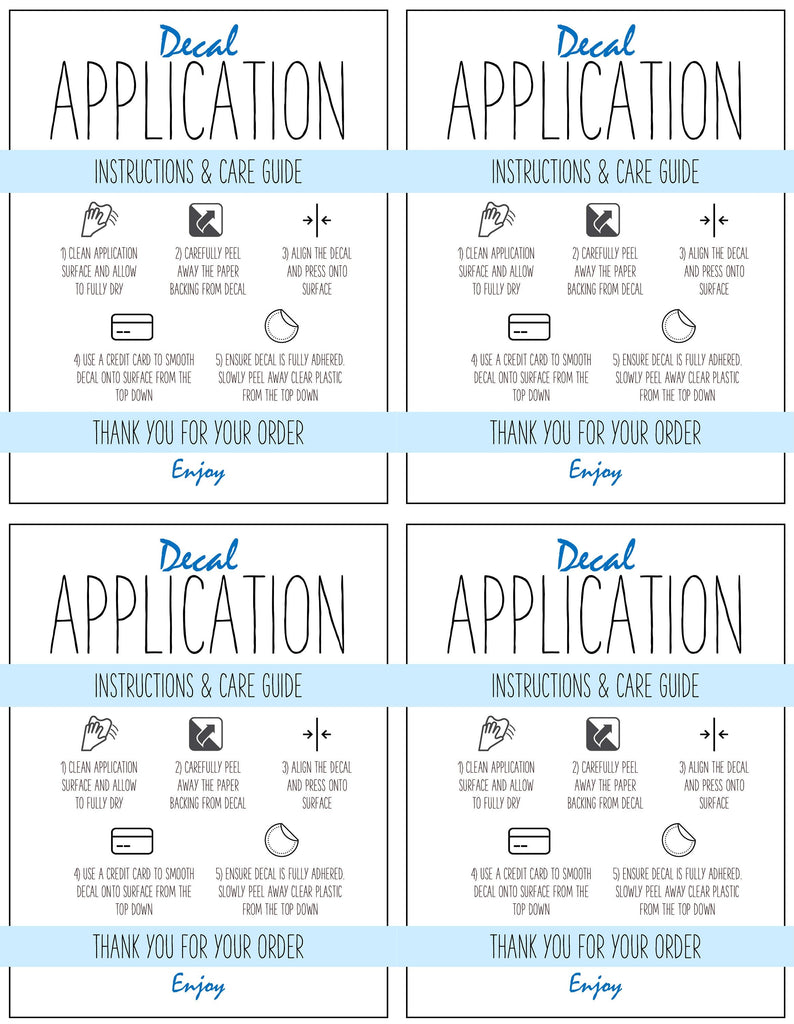 Decal
APPLICATION
INSTRUCTIONS & CARE GUIDE

1) CLEAN APPLICATION SURFACE AND ALLOW TO FULLY DRY

2) CAREFULLY PEEL AWAY THE PAPER BACKING FROM DECAL

3) ALIGN THE DECAL AND PRESS ONTO SURFACE

4) USE A CREDIT CARD TO SMOOTH DECAL ONTO SURFACE FROM THE TOP DOWN

5) ENSURE DECAL IS FULLY ADHERED. SLOWLY PEEL AWAY CLEAR PLASTIC FROM THE TOP DOWN

THANK YOU FOR YOUR ORDER
Enjoy

Decal
APPLICATION
INSTRUCTIONS & CARE GUIDE

1) CLEAN APPLICATION SURFACE AND ALLOW TO FULLY DRY

2) CAREFULLY PEEL AWAY THE PAPER BACKING FROM DECAL

3) ALIGN THE DECAL AND PRESS ONTO SURFACE

4) USE A CREDIT CARD TO SMOOTH DECAL ONTO SURFACE FROM THE TOP DOWN

5) ENSURE DECAL IS FULLY ADHERED. SLOWLY PEEL AWAY CLEAR PLASTIC FROM THE TOP DOWN

THANK YOU FOR YOUR ORDER
Enjoy

Decal
APPLICATION
INSTRUCTIONS & CARE GUIDE

1) CLEAN APPLICATION SURFACE AND ALLOW TO FULLY DRY

2) CAREFULLY PEEL AWAY THE PAPER BACKING FROM DECAL

3) ALIGN THE DECAL AND PRESS ONTO SURFACE

4) USE A CREDIT CARD TO SMOOTH DECAL ONTO SURFACE FROM THE TOP DOWN

5) ENSURE DECAL IS FULLY ADHERED. SLOWLY PEEL AWAY CLEAR PLASTIC FROM THE TOP DOWN

THANK YOU FOR YOUR ORDER
Enjoy

Decal
APPLICATION
INSTRUCTIONS & CARE GUIDE

1) CLEAN APPLICATION SURFACE AND ALLOW TO FULLY DRY

2) CAREFULLY PEEL AWAY THE PAPER BACKING FROM DECAL

3) ALIGN THE DECAL AND PRESS ONTO SURFACE

4) USE A CREDIT CARD TO SMOOTH DECAL ONTO SURFACE FROM THE TOP DOWN

5) ENSURE DECAL IS FULLY ADHERED. SLOWLY PEEL AWAY CLEAR PLASTIC FROM THE TOP DOWN

THANK YOU FOR YOUR ORDER
Enjoy